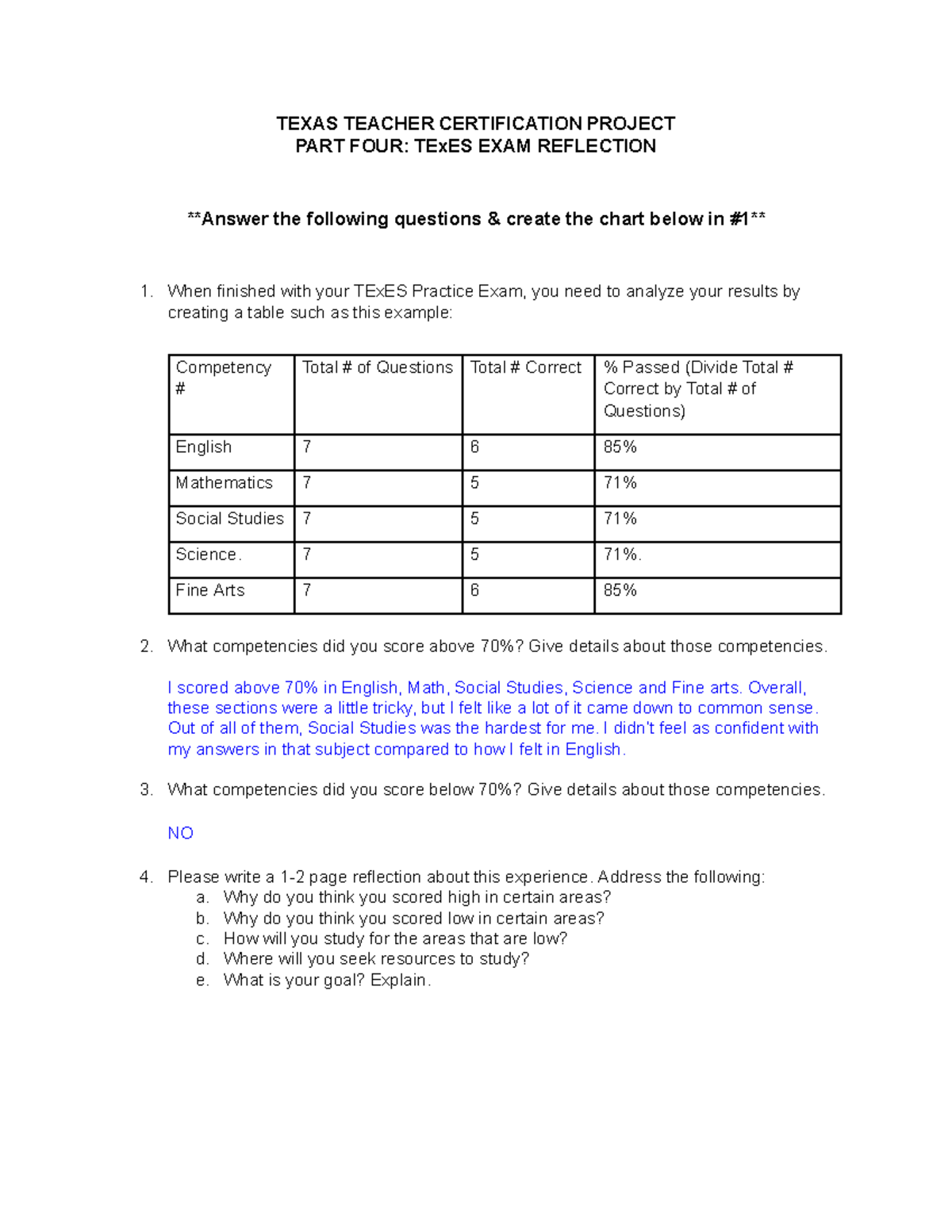 TEXAS TEACHER CERTIFICATION PROJECT
PART FOUR: TExES EXAM REFLECTION

**Answer the following questions & create the chart below in #1**

1. When finished with your TExES Practice Exam, you need to analyze your results by creating a table such as this example:

| Competency # | Total # of Questions | Total # Correct | % Passed (Divide Total # Correct by Total # of Questions) |
|---|---|---|---|
| English | 7 | 6 | 85% |
| Mathematics | 7 | 5 | 71% |
| Social Studies | 7 | 5 | 71% |
| Science. | 7 | 5 | 71%. |
| Fine Arts | 7 | 6 | 85% |

2. What competencies did you score above 70%? Give details about those competencies.

I scored above 70% in English, Math, Social Studies, Science and Fine arts. Overall, these sections were a little tricky, but I felt like a lot of it came down to common sense. Out of all of them, Social Studies was the hardest for me. I didn't feel as confident with my answers in that subject compared to how I felt in English.

3. What competencies did you score below 70%? Give details about those competencies.

NO

4. Please write a 1-2 page reflection about this experience. Address the following:
a. Why do you think you scored high in certain areas?
b. Why do you think you scored low in certain areas?
c. How will you study for the areas that are low?
d. Where will you seek resources to study?
e. What is your goal? Explain.